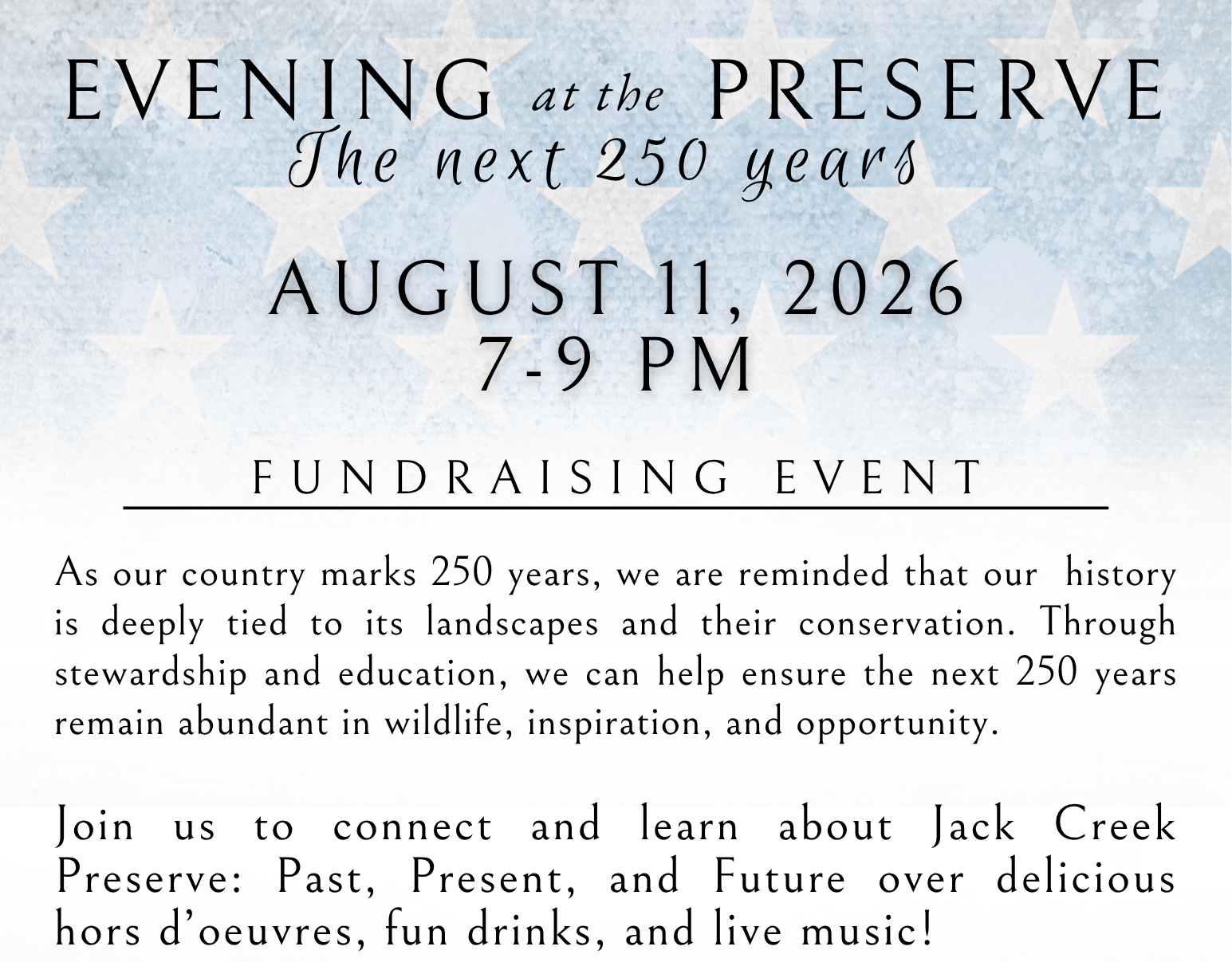 EVENING at the PRESERVE
The next 250 years

AUGUST 11, 2026
7-9 PM

FUNDRAISING EVENT

As our country marks 250 years, we are reminded that our history is deeply tied to its landscapes and their conservation. Through stewardship and education, we can help ensure the next 250 years remain abundant in wildlife, inspiration, and opportunity.

Join us to connect and learn about Jack Creek Preserve: Past, Present, and Future over delicious hors d'oeuvres, fun drinks, and live music!